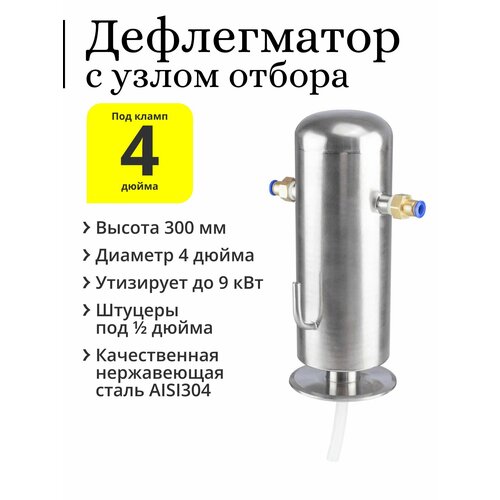 Дефлегматор с узлом отбора

Под кламп
4
дюйма

› Высота 300 мм

› Диаметр 4 дюйма

› Утизирует до 9 кВт

› Штуцеры под ½ дюйма

› Качественная нержавеющая сталь AISI304